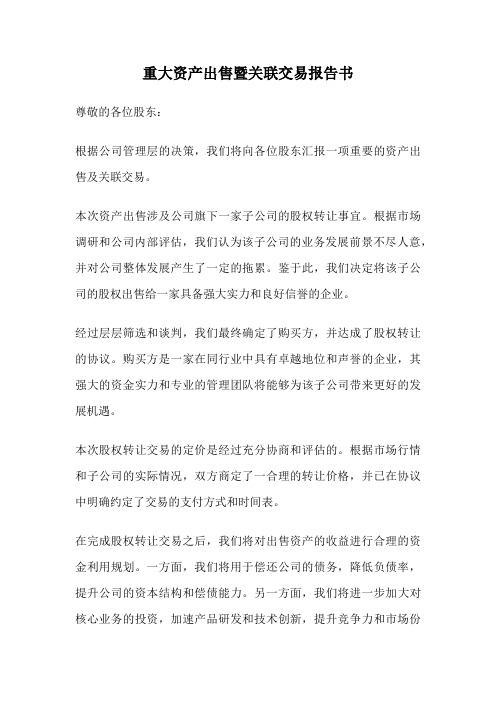 重大资产出售暨关联交易报告书

尊敬的各位股东：

根据公司管理层的决策，我们将向各位股东汇报一项重要的资产出售及关联交易。

本次资产出售涉及公司旗下一家子公司的股权转让事宜。根据市场调研和公司内部评估，我们认为该子公司的业务发展前景不尽人意，并对公司整体发展产生了一定的拖累。鉴于此，我们决定将该子公司的股权出售给一家具备强大实力和良好信誉的企业。

经过层层筛选和谈判，我们最终确定了购买方，并达成了股权转让的协议。购买方是一家在同行业中具有卓越地位和声誉的企业，其强大的资金实力和专业的管理团队将能够为该子公司带来更好的发展机遇。

本次股权转让交易的定价是经过充分协商和评估的。根据市场行情和子公司的实际情况，双方商定了一合理的转让价格，并已在协议中明确约定了交易的支付方式和时间表。

在完成股权转让交易之后，我们将对出售资产的收益进行合理的资金利用规划。一方面，我们将用于偿还公司的债务，降低负债率，提升公司的资本结构和偿债能力。另一方面，我们将进一步加大对核心业务的投资，加速产品研发和技术创新，提升竞争力和市场份